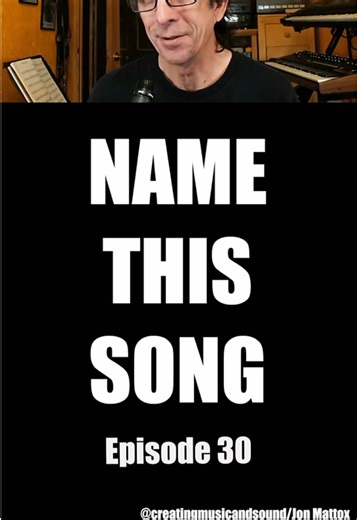 NAME THIS SONG

Episode 30

@creatingmusicandsound/Jon Mattox